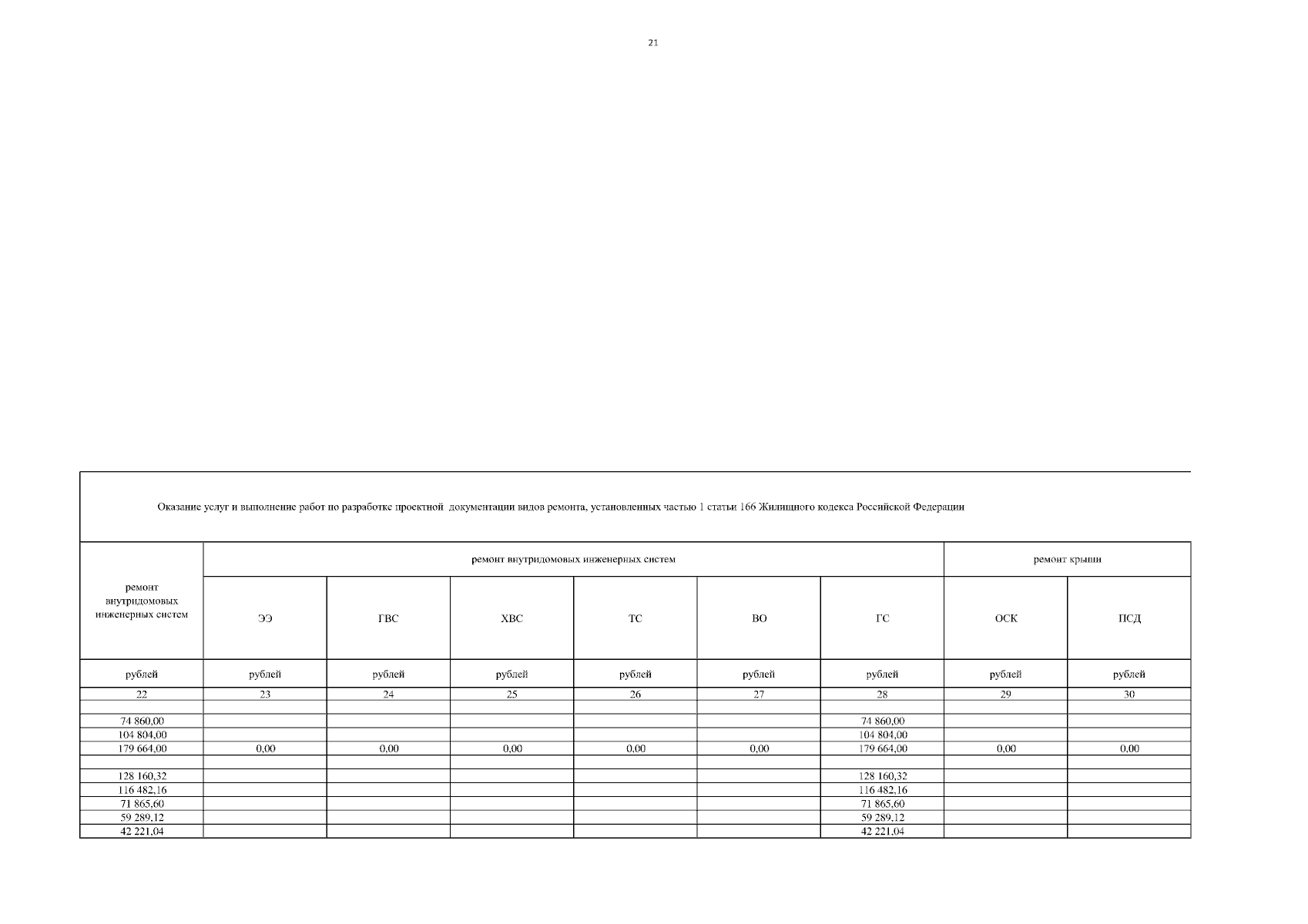 21

Оказание услуг и выполнение работ по разработке проектной документации видов ремонта, установленных частью 1 статьи 166 Жилищного кодекса Российской Федерации

| ремонт внутридомовых инженерных систем | ремонт внутридомовых инженерных систем | | | | | | ремонт крыши | |
|---|---|---|---|---|---|---|---|---|
| | ЭЭ | ГВС | ХВС | ТС | ВО | ГС | ОСК | ПСД |
| рублей | рублей | рублей | рублей | рублей | рублей | рублей | рублей | рублей |
| 22 | 23 | 24 | 25 | 26 | 27 | 28 | 29 | 30 |
| | | | | | | | | |
| 74 860,00 | | | | | | 74 860,00 | | |
| 104 804,00 | | | | | | 104 804,00 | | |
| 179 664,00 | 0,00 | 0,00 | 0,00 | 0,00 | 0,00 | 179 664,00 | 0,00 | 0,00 |
| | | | | | | | | |
| 128 160,32 | | | | | | 128 160,32 | | |
| 116 482,16 | | | | | | 116 482,16 | | |
| 71 865,60 | | | | | | 71 865,60 | | |
| 59 289,12 | | | | | | 59 289,12 | | |
| 42 221,04 | | | | | | 42 221,04 | | |